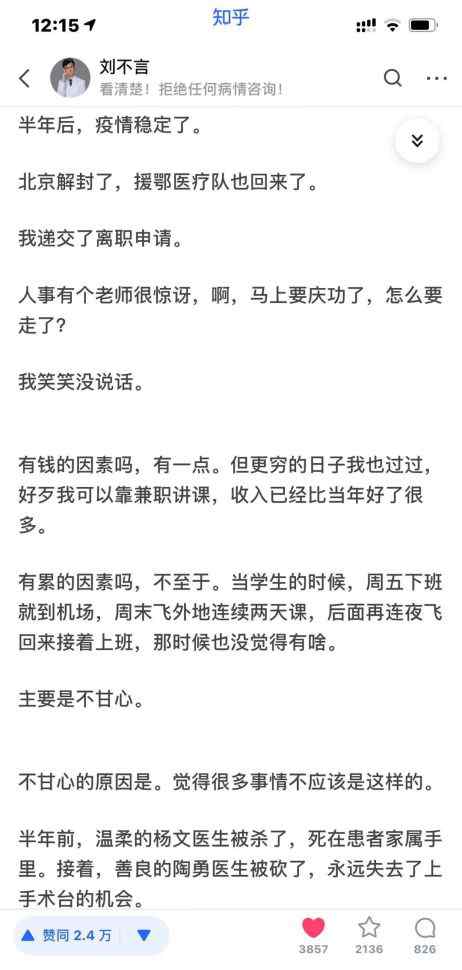 12:15
知乎

刘不言
看清楚！拒绝任何病情咨询！

半年后，疫情稳定了。

北京解封了，援鄂医疗队也回来了。

我递交了离职申请。

人事有个老师很惊讶，啊，马上要庆功了，怎么要走了？

我笑笑没说话。

有钱的因素吗，有一点。但更穷的日子我也过过，好歹我可以靠兼职讲课，收入已经比当年好了很多。

有累的因素吗，不至于。当学生的时候，周五下班就到机场，周末飞外地连续两天课，后面再连夜飞回来接着上班，那时候也没觉得有啥。

主要是不甘心。

不甘心的原因是。觉得很多事情不应该是这样的。

半年前，温柔的杨文医生被杀了，死在患者家属手里。接着，善良的陶勇医生被砍了，永远失去了上手术台的机会。

赞同 2.4 万
3857
2136
826